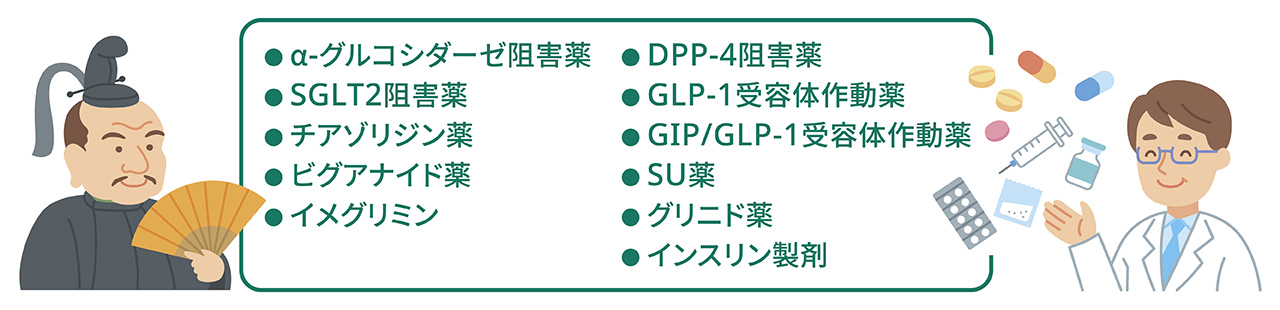 ● α-グルコシダーゼ阻害薬
● SGLT2阻害薬
● チアゾリジン薬
● ビグアナイド薬
● イメグリミン

● DPP-4阻害薬
● GLP-1受容体作動薬
● GIP/GLP-1受容体作動薬
● SU薬
● グリニド薬
● インスリン製剤